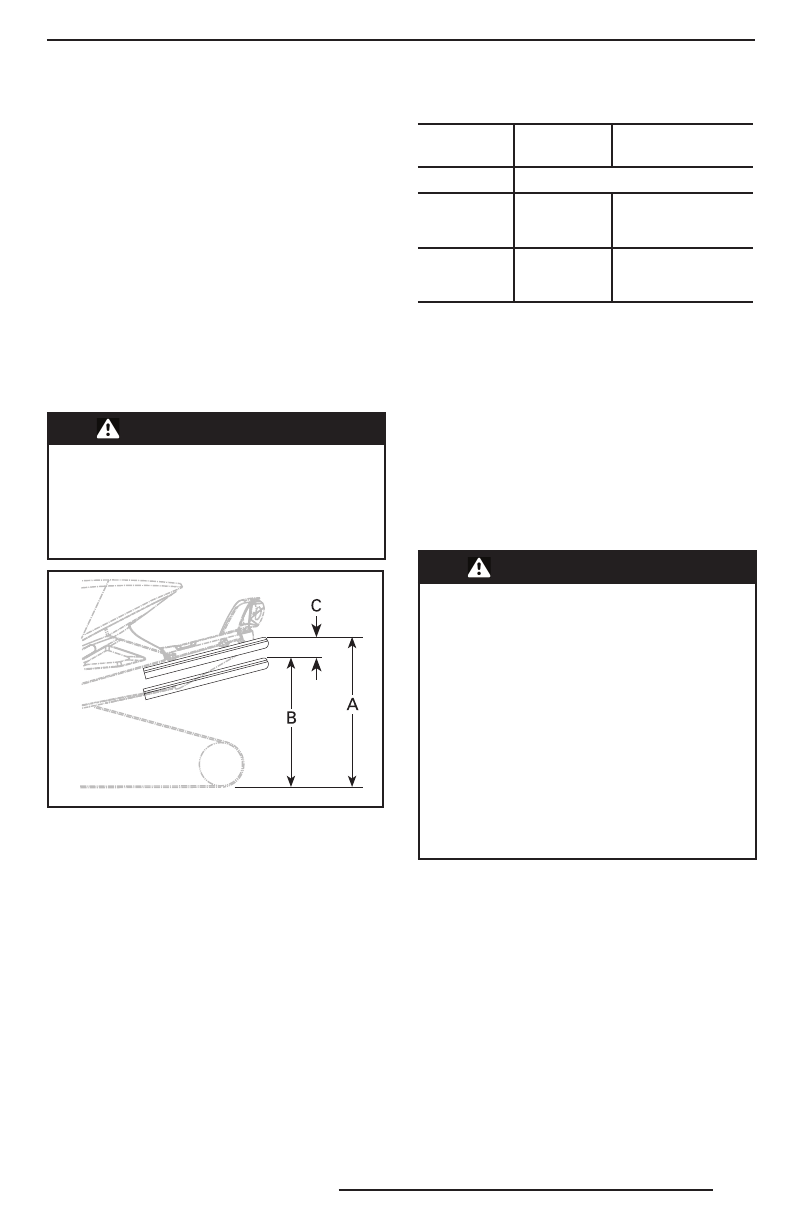 C

B

A